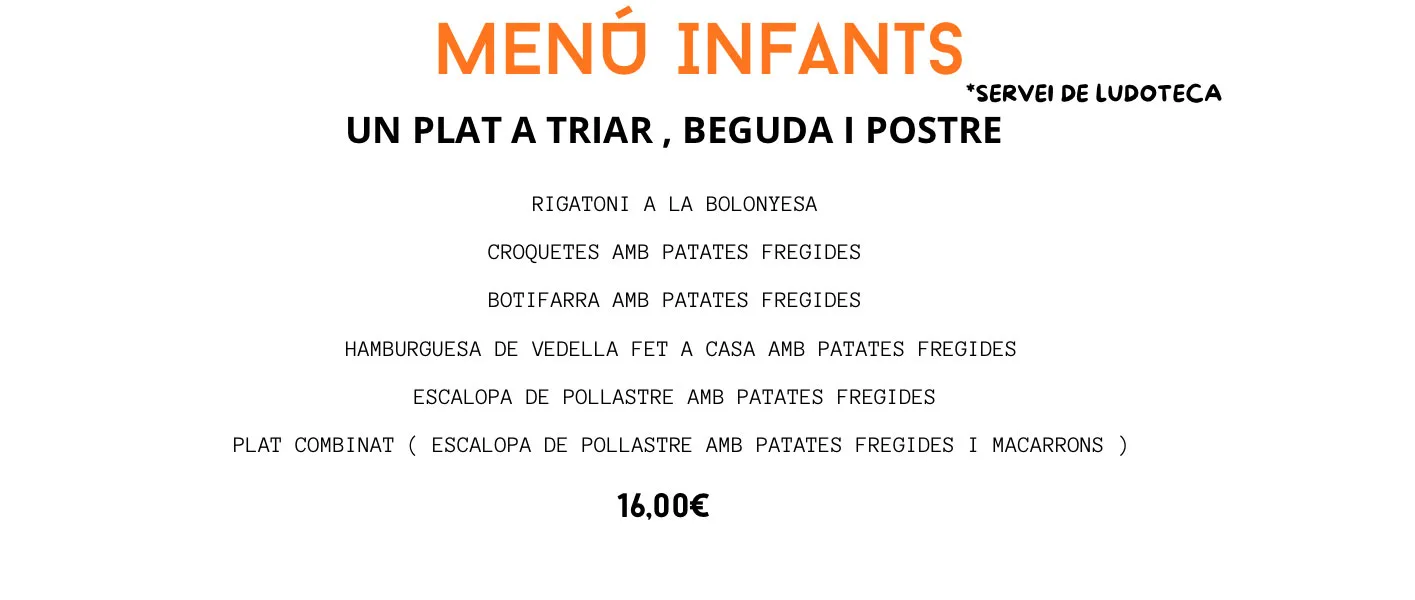 MENÚ INFANTS

*SERVEI DE LUDOTECA

UN PLAT A TRIAR , BEGUDA I POSTRE

RIGATONI A LA BOLONYESA

CROQUETES AMB PATATES FREGIDES

BOTIFARRA AMB PATATES FREGIDES

HAMBURGUESA DE VEDELLA FET A CASA AMB PATATES FREGIDES

ESCALOPA DE POLLASTRE AMB PATATES FREGIDES

PLAT COMBINAT ( ESCALOPA DE POLLASTRE AMB PATATES FREGIDES I MACARRONS )

16,00€